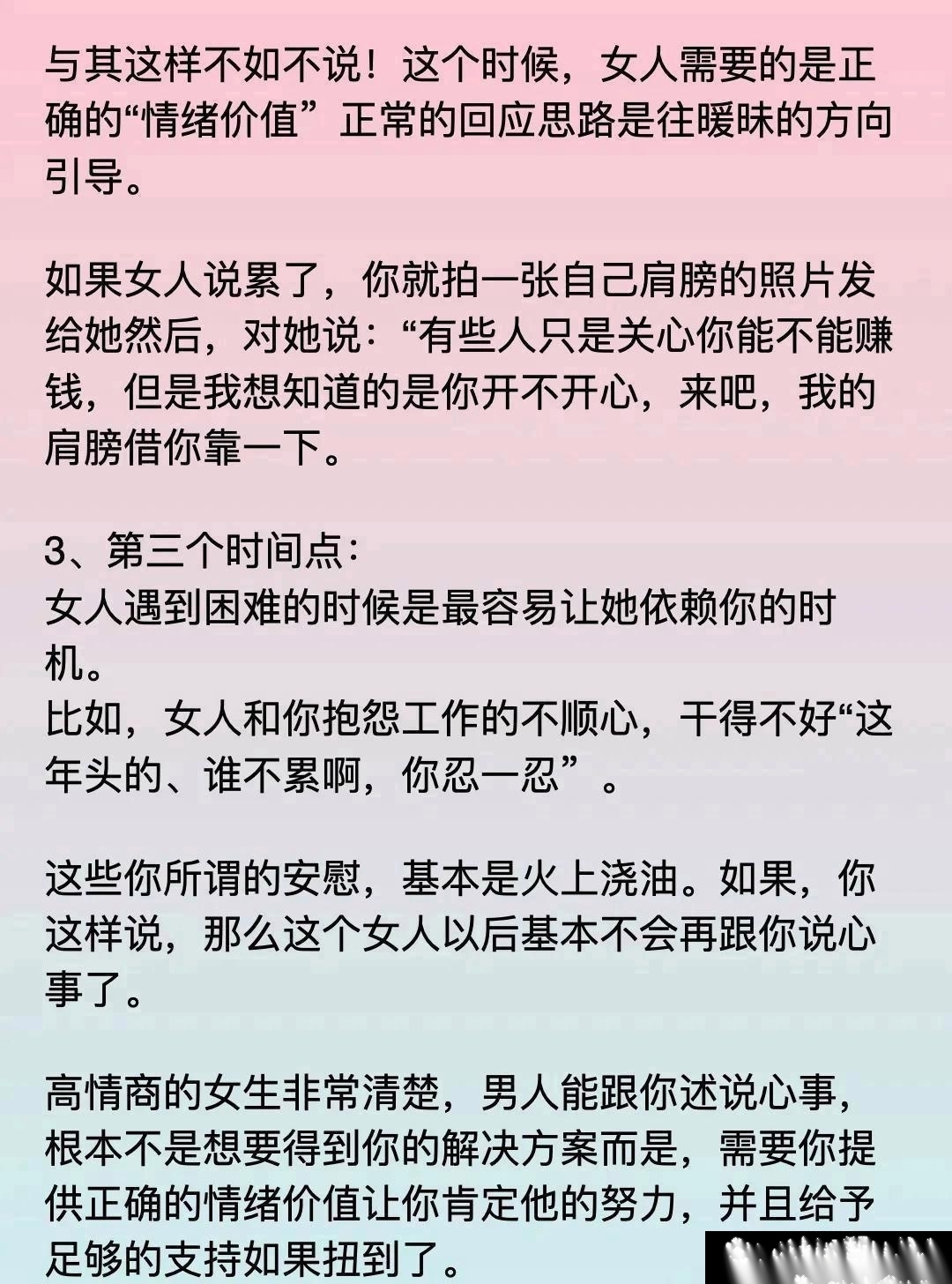 与其这样不如不说！这个时候，女人需要的是正确的“情绪价值”正常的回应思路是往暧昧的方向引导。

如果女人说累了，你就拍一张自己肩膀的照片发给她然后，对她说：“有些人只是关心你能不能赚钱，但是我想知道的是你开不开心，来吧，我的肩膀借你靠一下。

3、第三个时间点：
女人遇到困难的时候是最容易让她依赖你的时机。
比如，女人和你抱怨工作的不顺心，干得不好“这年头的、谁不累啊，你忍一忍”。

这些你所谓的安慰，基本是火上浇油。如果，你这样说，那么这个女人以后基本不会再跟你说心事了。

高情商的女生非常清楚，男人能跟你述说心事，根本不是想要得到你的解决方案而是，需要你提供正确的情绪价值让你肯定他的努力，并且给予足够的支持如果扭到了。